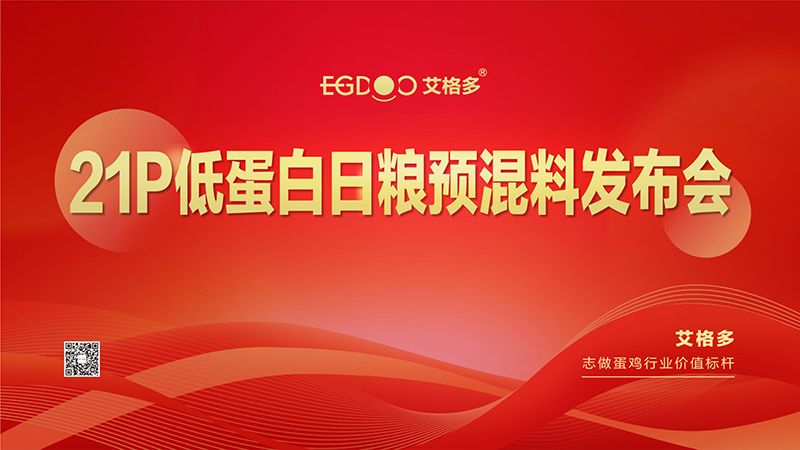 EGDOO 艾格多®

21P低蛋白日粮预混料发布会

艾格多
志做蛋鸡行业价值标杆